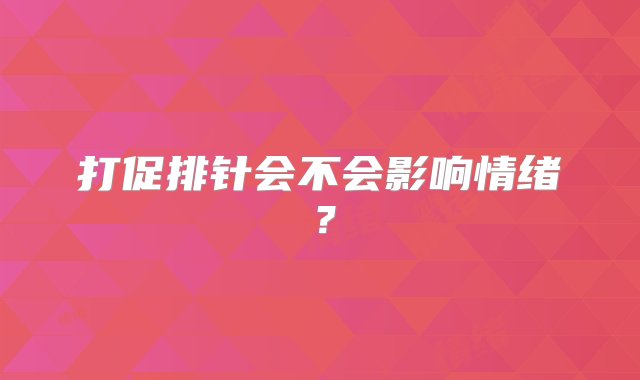 打促排针会不会影响情绪？